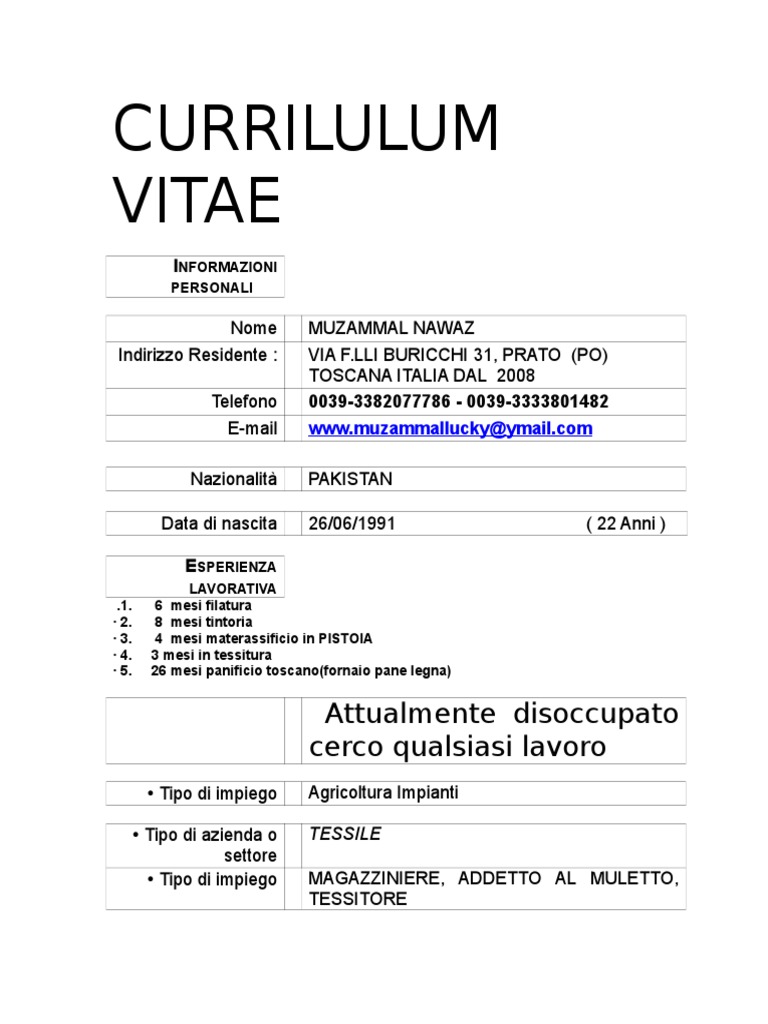 CURRILULUM VITAE

INFORMAZIONI PERSONALI

| Nome | MUZAMMAL NAWAZ |
|---|---|
| Indirizzo Residente : | VIA F.LLI BURICCHI 31, PRATO (PO) TOSCANA ITALIA DAL 2008 |
| Telefono | 0039-3382077786 - 0039-3333801482 |
| E-mail | www.muzammallucky@ymail.com |

| Nazionalità | PAKISTAN |
|---|---|

| Data di nascita | 26/06/1991 ( 22 Anni ) |
|---|---|

ESPERIENZA LAVORATIVA

.1. 6 mesi filatura
· 2. 8 mesi tintoria
· 3. 4 mesi materassificio in PISTOIA
· 4. 3 mesi in tessitura
· 5. 26 mesi panificio toscano(fornaio pane legna)

|  | Attualmente disoccupato cerco qualsiasi lavoro |
|---|---|

| • Tipo di impiego | Agricoltura Impianti |
|---|---|

| • Tipo di azienda o settore | TESSILE |
|---|---|
| • Tipo di impiego | MAGAZZINIERE, ADDETTO AL MULETTO, TESSITORE |